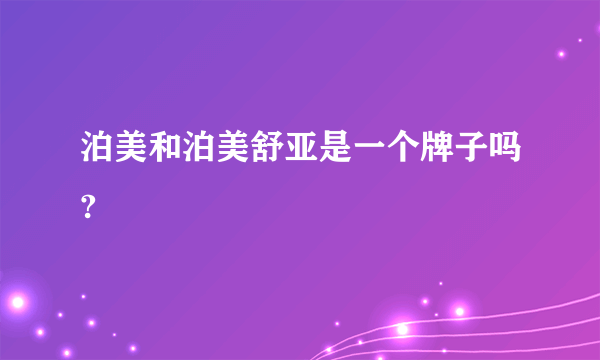 泊美和泊美舒亚是一个牌子吗?